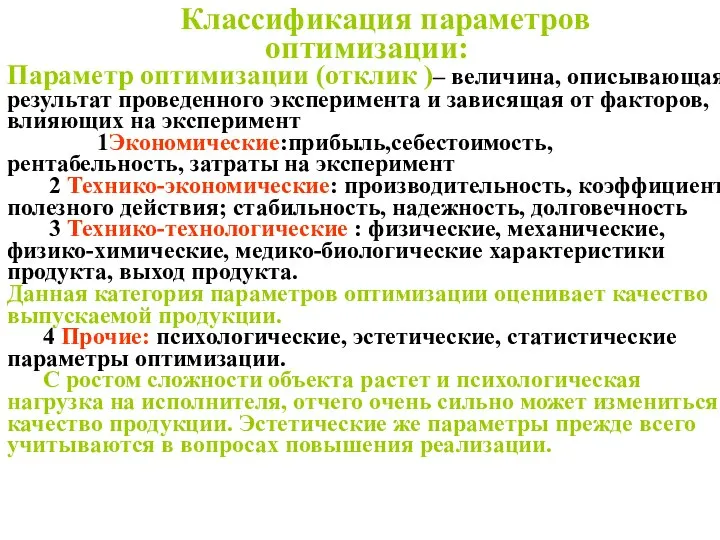 Классификация параметров оптимизации:

Параметр оптимизации (отклик )– величина, описывающая результат проведенного эксперимента и зависящая от факторов, влияющих на эксперимент

1Экономические:прибыль,себестоимость, рентабельность, затраты на эксперимент

2 Технико-экономические: производительность, коэффициент полезного действия; стабильность, надежность, долговечность

3 Технико-технологические : физические, механические, физико-химические, медико-биологические характеристики продукта, выход продукта.

Данная категория параметров оптимизации оценивает качество выпускаемой продукции.

4 Прочие: психологические, эстетические, статистические параметры оптимизации.

С ростом сложности объекта растет и психологическая нагрузка на исполнителя, отчего очень сильно может измениться качество продукции. Эстетические же параметры прежде всего учитываются в вопросах повышения реализации.